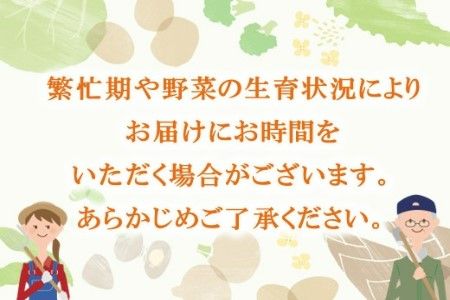 繁忙期や野菜の生育状況により
お届けにお時間を
いただく場合がございます。
あらかじめご了承ください。